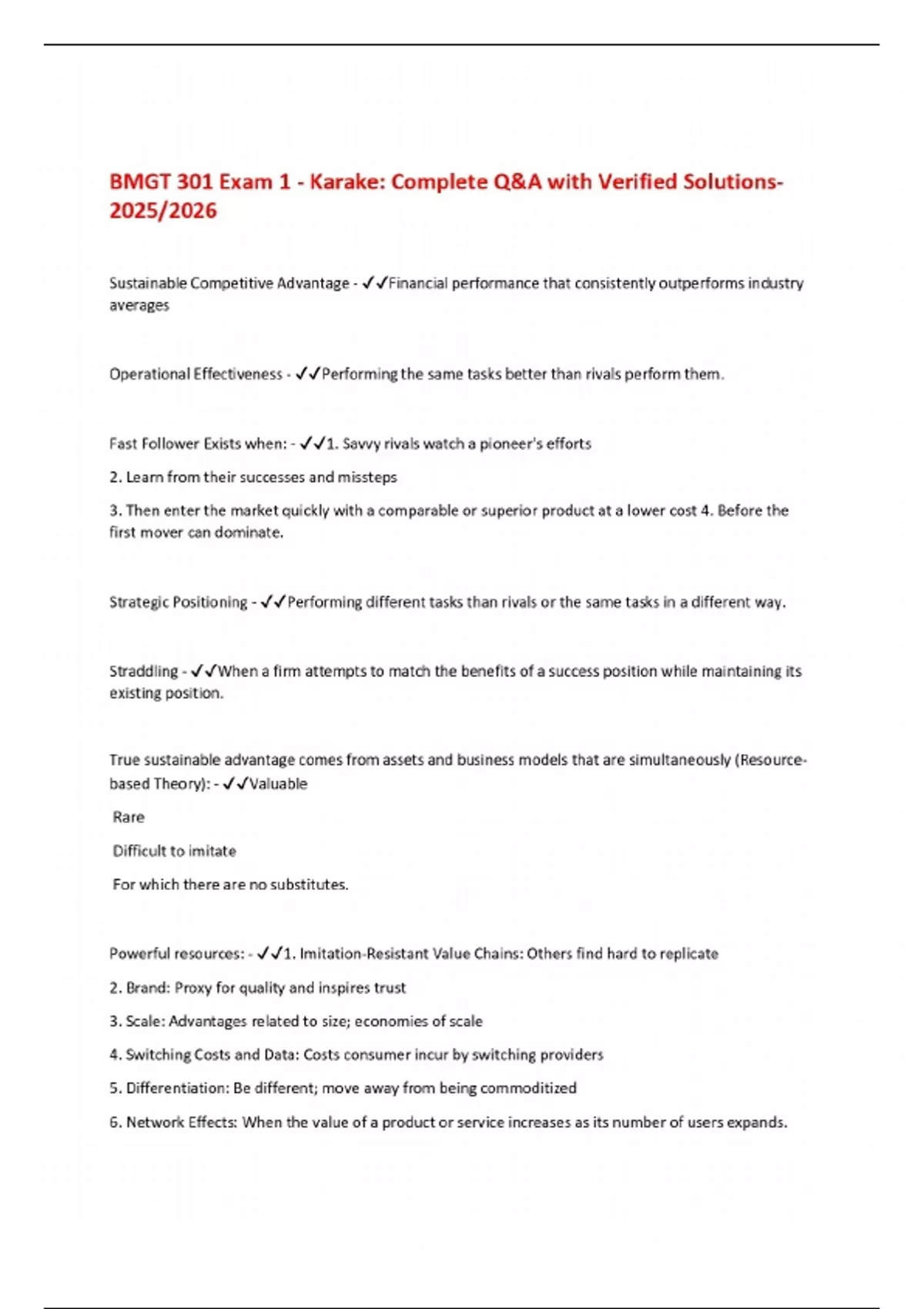 BMGT 301 Exam 1 - Karake: Complete Q&A with Verified Solutions-2025/2026

Sustainable Competitive Advantage - ✓✓Financial performance that consistently outperforms industry averages

Operational Effectiveness - ✓✓Performing the same tasks better than rivals perform them.

Fast Follower Exists when: - ✓✓1. Savvy rivals watch a pioneer's efforts

2. Learn from their successes and missteps

3. Then enter the market quickly with a comparable or superior product at a lower cost 4. Before the first mover can dominate.

Strategic Positioning - ✓✓Performing different tasks than rivals or the same tasks in a different way.

Straddling - ✓✓When a firm attempts to match the benefits of a success position while maintaining its existing position.

True sustainable advantage comes from assets and business models that are simultaneously (Resource-based Theory): - ✓✓Valuable

Rare

Difficult to imitate

For which there are no substitutes.

Powerful resources: - ✓✓1. Imitation-Resistant Value Chains: Others find hard to replicate

2. Brand: Proxy for quality and inspires trust

3. Scale: Advantages related to size; economies of scale

4. Switching Costs and Data: Costs consumer incur by switching providers

5. Differentiation: Be different; move away from being commoditized

6. Network Effects: When the value of a product or service increases as its number of users expands.